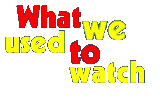 What we used to watch